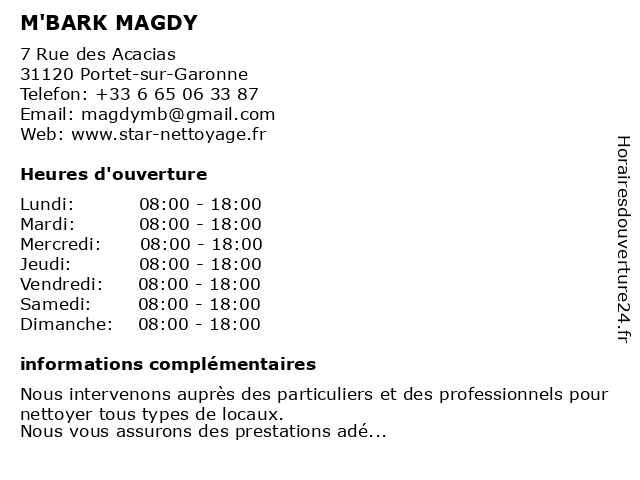 M'BARK MAGDY

7 Rue des Acacias
31120 Portet-sur-Garonne
Telefon: +33 6 65 06 33 87
Email: magdymb@gmail.com
Web: www.star-nettoyage.fr

Heures d'ouverture

| | |
|---|---|
| Lundi: | 08:00 - 18:00 |
| Mardi: | 08:00 - 18:00 |
| Mercredi: | 08:00 - 18:00 |
| Jeudi: | 08:00 - 18:00 |
| Vendredi: | 08:00 - 18:00 |
| Samedi: | 08:00 - 18:00 |
| Dimanche: | 08:00 - 18:00 |

informations complémentaires

Nous intervenons auprès des particuliers et des professionnels pour nettoyer tous types de locaux.
Nous vous assurons des prestations adé...

Horairesdouverture24.fr